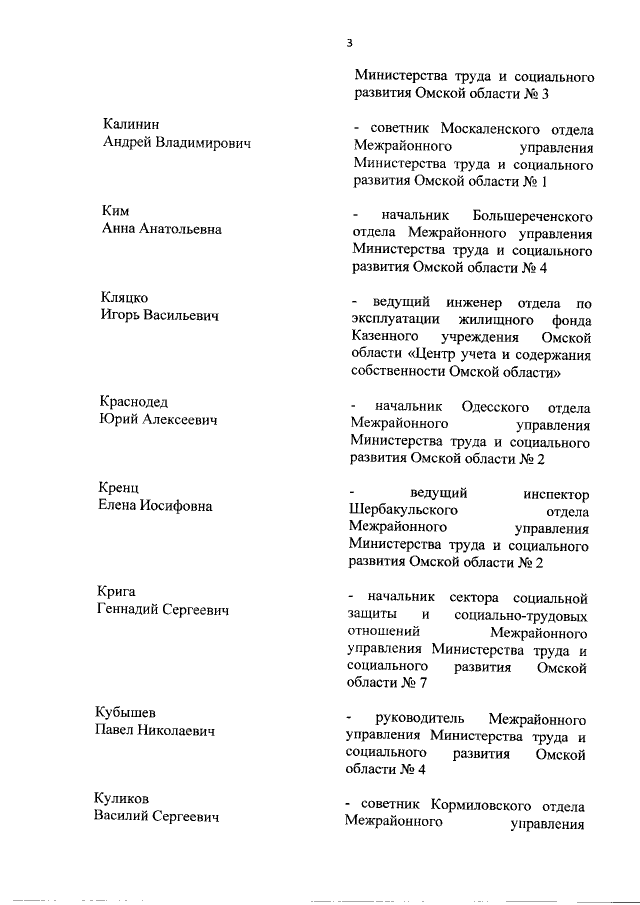 3

Министерства труда и социального развития Омской области № 3

Калинин Андрей Владимирович

- советник Москаленского отдела Межрайонного управления Министерства труда и социального развития Омской области № 1

Ким Анна Анатольевна

- начальник Большереченского отдела Межрайонного управления Министерства труда и социального развития Омской области № 4

Кляцко Игорь Васильевич

- ведущий инженер отдела по эксплуатации жилищного фонда Казенного учреждения Омской области «Центр учета и содержания собственности Омской области»

Краснодед Юрий Алексеевич

- начальник Одесского отдела Межрайонного управления Министерства труда и социального развития Омской области № 2

Кренц Елена Иосифовна

- ведущий инспектор Шербакульского отдела Межрайонного управления Министерства труда и социального развития Омской области № 2

Крига Геннадий Сергеевич

- начальник сектора социальной защиты и социально-трудовых отношений Межрайонного управления Министерства труда и социального развития Омской области № 7

Кубышев Павел Николаевич

- руководитель Межрайонного управления Министерства труда и социального развития Омской области № 4

Куликов Василий Сергеевич

- советник Кормиловского отдела Межрайонного управления